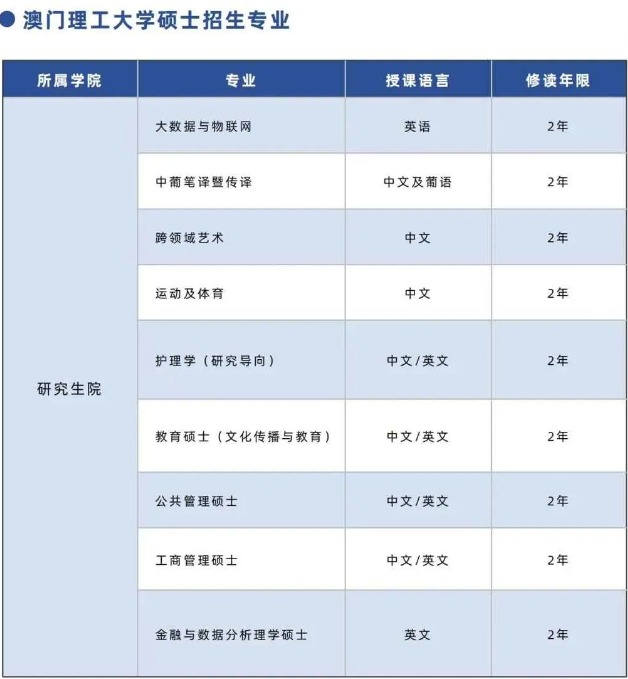 澳门理工大学硕士招生专业

| 所属学院 | 专业 | 授课语言 | 修读年限 |
|---|---|---|---|
| 研究生院 | 大数据与物联网 | 英语 | 2年 |
| | 中葡笔译暨传译 | 中文及葡语 | 2年 |
| | 跨领域艺术 | 中文 | 2年 |
| | 运动及体育 | 中文 | 2年 |
| | 护理学（研究导向） | 中文/英文 | 2年 |
| | 教育硕士（文化传播与教育） | 中文/英文 | 2年 |
| | 公共管理硕士 | 中文/英文 | 2年 |
| | 工商管理硕士 | 中文/英文 | 2年 |
| | 金融与数据分析理学硕士 | 英文 | 2年 |